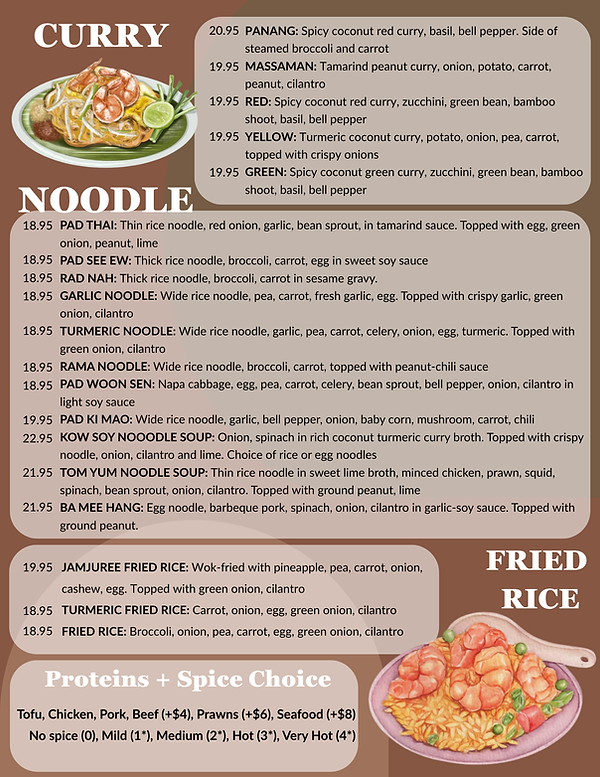 CURRY

20.95 PANANG: Spicy coconut red curry, basil, bell pepper. Side of steamed broccoli and carrot

19.95 MASSAMAN: Tamarind peanut curry, onion, potato, carrot, peanut, cilantro

19.95 RED: Spicy coconut red curry, zucchini, green bean, bamboo shoot, basil, bell pepper

19.95 YELLOW: Turmeric coconut curry, potato, onion, pea, carrot, topped with crispy onions

19.95 GREEN: Spicy coconut green curry, zucchini, green bean, bamboo shoot, basil, bell pepper

NOODLE

18.95 PAD THAI: Thin rice noodle, red onion, garlic, bean sprout, in tamarind sauce. Topped with egg, green onion, peanut, lime

18.95 PAD SEE EW: Thick rice noodle, broccoli, carrot, egg in sweet soy sauce

18.95 RAD NAH: Thick rice noodle, broccoli, carrot in sesame gravy.

18.95 GARLIC NOODLE: Wide rice noodle, pea, carrot, fresh garlic, egg. Topped with crispy garlic, green onion, cilantro

18.95 TURMERIC NOODLE: Wide rice noodle, garlic, pea, carrot, celery, onion, egg, turmeric. Topped with green onion, cilantro

18.95 RAMA NOODLE: Wide rice noodle, broccoli, carrot, topped with peanut-chili sauce

18.95 PAD WOON SEN: Napa cabbage, egg, pea, carrot, celery, bean sprout, bell pepper, onion, cilantro in light soy sauce

19.95 PAD KI MAO: Wide rice noodle, garlic, bell pepper, onion, baby corn, mushroom, carrot, chili

22.95 KOW SOY NOOODLE SOUP: Onion, spinach in rich coconut turmeric curry broth. Topped with crispy noodle, onion, cilantro and lime. Choice of rice or egg noodles

21.95 TOM YUM NOODLE SOUP: Thin rice noodle in sweet lime broth, minced chicken, prawn, squid, spinach, bean sprout, onion, cilantro. Topped with ground peanut, lime

21.95 BA MEE HANG: Egg noodle, barbeque pork, spinach, onion, cilantro in garlic-soy sauce. Topped with ground peanut.

19.95 JAMJUREE FRIED RICE: Wok-fried with pineapple, pea, carrot, onion, cashew, egg. Topped with green onion, cilantro

18.95 TURMERIC FRIED RICE: Carrot, onion, egg, green onion, cilantro

18.95 FRIED RICE: Broccoli, onion, pea, carrot, egg, green onion, cilantro

FRIED RICE

Proteins + Spice Choice

Tofu, Chicken, Pork, Beef (+$4), Prawns (+$6), Seafood (+$8)
No spice (0), Mild (1*), Medium (2*), Hot (3*), Very Hot (4*)